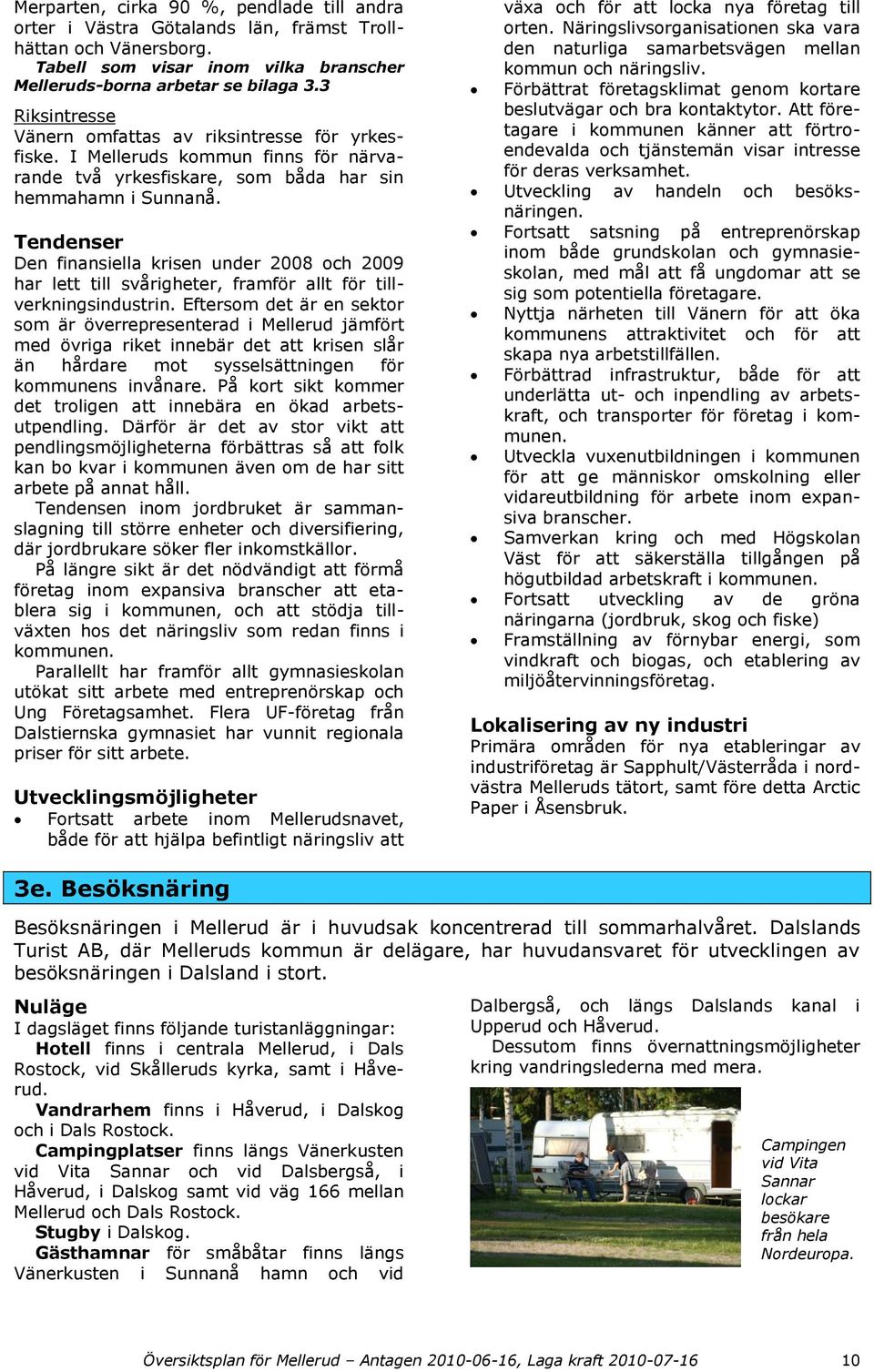 Merparten, cirka 90 %, pendlade till andra orter i Västra Götalands län, främst Trollhättan och Vänersborg.
Tabell som visar inom vilka branscher Melleruds-borna arbetar se bilaga 3.3

Riksintresse
Vänern omfattas av riksintresse för yrkesfiske. I Melleruds kommun finns för närvarande två yrkesfiskare, som båda har sin hemmahamn i Sunnanå.

Tendenser
Den finansiella krisen under 2008 och 2009 har lett till svårigheter, framför allt för tillverkningsindustrin. Eftersom det är en sektor som är överrepresenterad i Mellerud jämfört med övriga riket innebär det att krisen slår än hårdare mot sysselsättningen för kommunens invånare. På kort sikt kommer det troligen att innebära en ökad arbetsutpendling. Därför är det av stor vikt att pendlingsmöjligheterna förbättras så att folk kan bo kvar i kommunen även om de har sitt arbete på annat håll.
Tendensen inom jordbruket är sammanslagning till större enheter och diversifiering, där jordbrukare söker fler inkomstkällor.
På längre sikt är det nödvändigt att förmå företag inom expansiva branscher att etablera sig i kommunen, och att stödja tillväxten hos det näringsliv som redan finns i kommunen.
Parallellt har framför allt gymnasieskolan utökat sitt arbete med entreprenörskap och Ung Företagsamhet. Flera UF-företag från Dalstiernska gymnasiet har vunnit regionala priser för sitt arbete.

Utvecklingsmöjligheter
• Fortsatt arbete inom Mellerudsnavet, både för att hjälpa befintligt näringsliv att växa och för att locka nya företag till orten. Näringslivsorganisationen ska vara den naturliga samarbetsvägen mellan kommun och näringsliv.
• Förbättrat företagsklimat genom kortare beslutvägar och bra kontaktytor. Att företagare i kommunen känner att förtroendevalda och tjänstemän visar intresse för deras verksamhet.
• Utveckling av handeln och besöksnäringen.
• Fortsatt satsning på entreprenörskap inom både grundskolan och gymnasieskolan, med mål att få ungdomar att se sig som potentiella företagare.
• Nyttja närheten till Vänern för att öka kommunens attraktivitet och för att skapa nya arbetstillfällen.
• Förbättrad infrastruktur, både för att underlätta ut- och inpendling av arbetskraft, och transporter för företag i kommunen.
• Utveckla vuxenutbildningen i kommunen för att ge människor omskolning eller vidareutbildning för arbete inom expansiva branscher.
• Samverkan kring och med Högskolan Väst för att säkerställa tillgången på högutbildad arbetskraft i kommunen.
• Fortsatt utveckling av de gröna näringarna (jordbruk, skog och fiske)
• Framställning av förnybar energi, som vindkraft och biogas, och etablering av miljöåtervinningsföretag.

Lokalisering av ny industri
Primära områden för nya etableringar av industriföretag är Sapphult/Västerråda i nordvästra Melleruds tätort, samt före detta Arctic Paper i Åsensbruk.

3e. Besöksnäring

Besöksnäringen i Mellerud är i huvudsak koncentrerad till sommarhalvåret. Dalslands Turist AB, där Melleruds kommun är delägare, har huvudansvaret för utvecklingen av besöksnäringen i Dalsland i stort.

Nuläge
I dagsläget finns följande turistanläggningar:
Hotell finns i centrala Mellerud, i Dals Rostock, vid Skålleruds kyrka, samt i Håverud.
Vandrarhem finns i Håverud, i Dalskog och i Dals Rostock.
Campingplatser finns längs Vänerkusten vid Vita Sannar och vid Dalsbergså, i Håverud, i Dalskog samt vid väg 166 mellan Mellerud och Dals Rostock.
Stugby i Dalskog.
Gästhamnar för småbåtar finns längs Vänerkusten i Sunnanå hamn och vid Dalbergså, och längs Dalslands kanal i Upperud och Håverud.
Dessutom finns övernattningsmöjligheter kring vandringslederna med mera.

Campingen vid Vita Sannar lockar besökare från hela Nordeuropa.

Översiktsplan för Mellerud – Antagen 2010-06-16, Laga kraft 2010-07-16 10